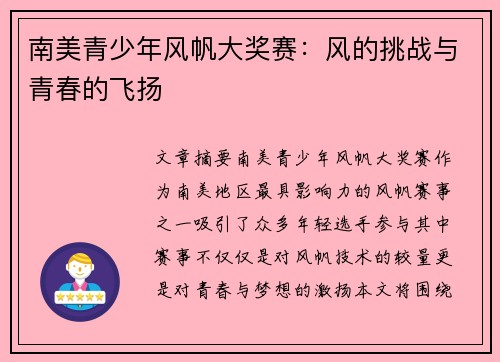 南美青少年风帆大奖赛：风的挑战与青春的飞扬

文章摘要南美青少年风帆大奖赛作为南美地区最具影响力的风帆赛事之一吸引了众多年轻选手参与其中赛事不仅仅是对风帆技术的较量更是对青春与梦想的激扬本文将围绕